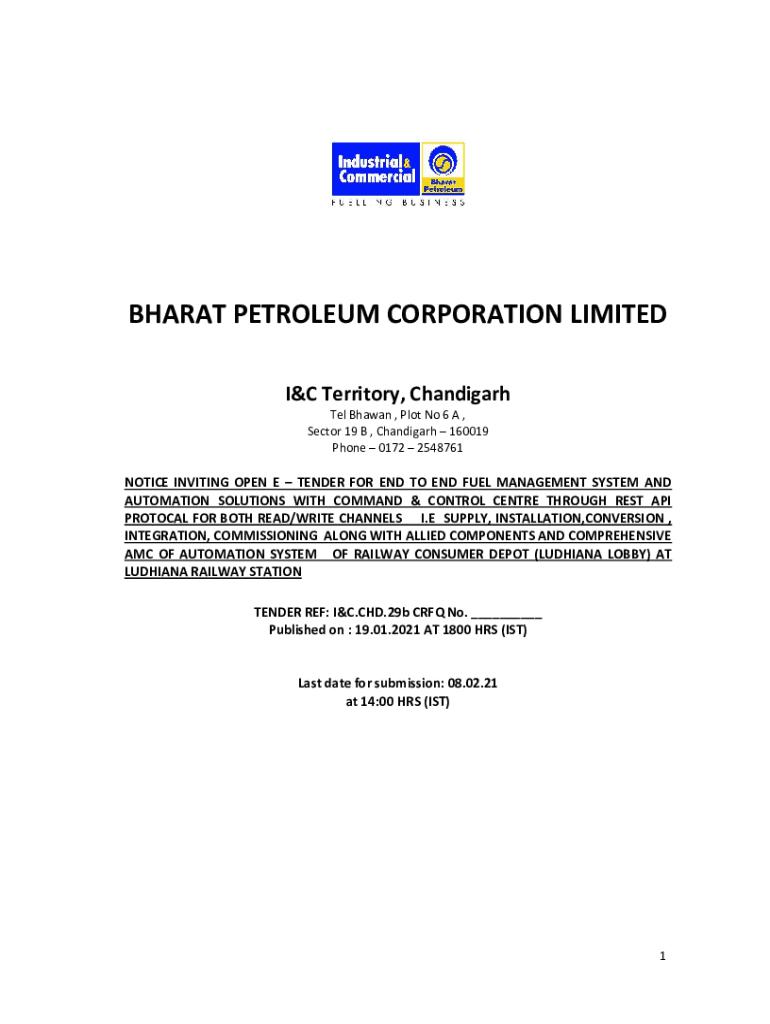 Industrial & Commercial

Bharat Petroleum

FUELLING BUSINESS

BHARAT PETROLEUM CORPORATION LIMITED

I&C Territory, Chandigarh

Tel Bhawan , Plot No 6 A ,
Sector 19 B , Chandigarh – 160019
Phone – 0172 – 2548761

NOTICE INVITING OPEN E – TENDER FOR END TO END FUEL MANAGEMENT SYSTEM AND AUTOMATION SOLUTIONS WITH COMMAND & CONTROL CENTRE THROUGH REST API PROTOCAL FOR BOTH READ/WRITE CHANNELS I.E SUPPLY, INSTALLATION,CONVERSION , INTEGRATION, COMMISSIONING ALONG WITH ALLIED COMPONENTS AND COMPREHENSIVE AMC OF AUTOMATION SYSTEM OF RAILWAY CONSUMER DEPOT (LUDHIANA LOBBY) AT LUDHIANA RAILWAY STATION

TENDER REF: I&C.CHD.29b CRFQ No. __________
Published on : 19.01.2021 AT 1800 HRS (IST)

Last date for submission: 08.02.21
at 14:00 HRS (IST)

1